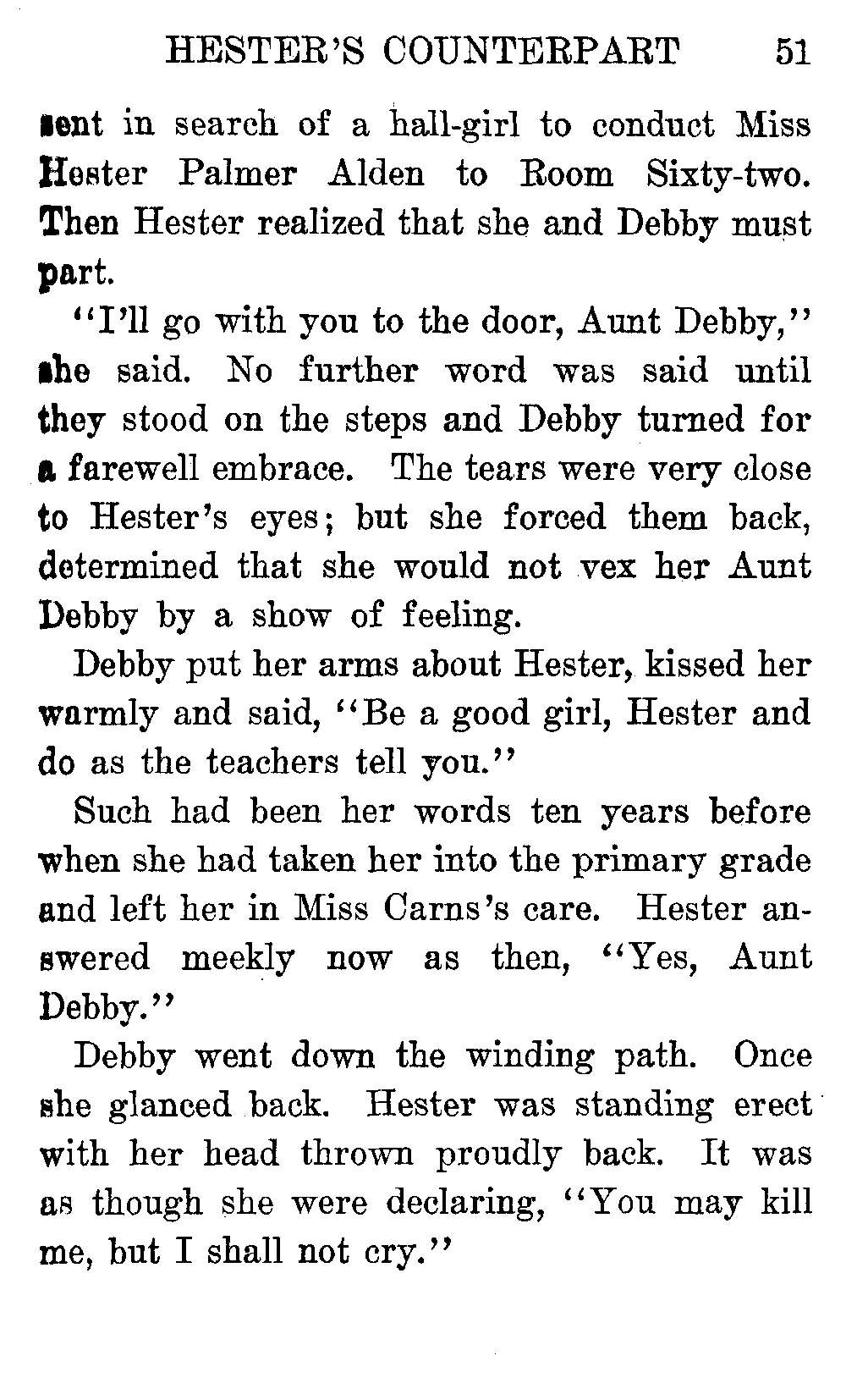 HESTER'S COUNTERPART 51

sent in search of a hall-girl to conduct Miss Hester Palmer Alden to Room Sixty-two. Then Hester realized that she and Debby must part.

"I'll go with you to the door, Aunt Debby," she said. No further word was said until they stood on the steps and Debby turned for a farewell embrace. The tears were very close to Hester's eyes; but she forced them back, determined that she would not vex her Aunt Debby by a show of feeling.

Debby put her arms about Hester, kissed her warmly and said, "Be a good girl, Hester and do as the teachers tell you."

Such had been her words ten years before when she had taken her into the primary grade and left her in Miss Carns's care. Hester answered meekly now as then, "Yes, Aunt Debby."

Debby went down the winding path. Once she glanced back. Hester was standing erect with her head thrown proudly back. It was as though she were declaring, "You may kill me, but I shall not cry."